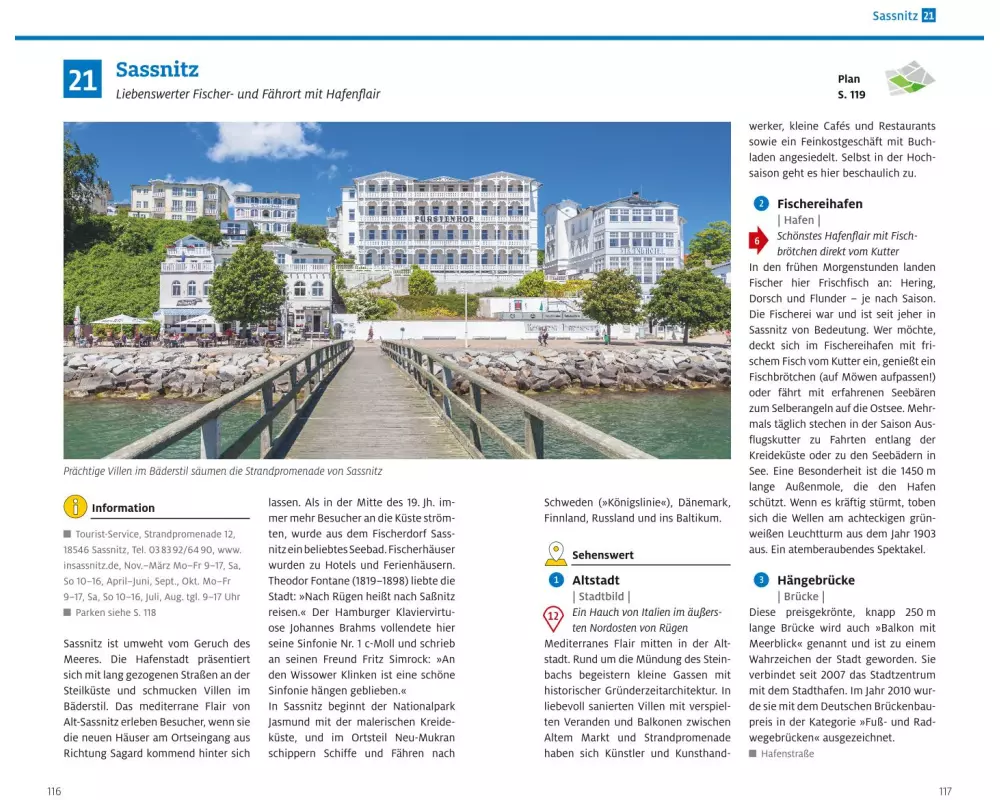 Sassnitz 21

21 Sassnitz
Liebenswerter Fischer- und Fährort mit Hafenflair

Plan S. 119

FÜRSTENHOF

Prächtige Villen im Bäderstil säumen die Strandpromenade von Sassnitz

Information

■ Tourist-Service, Strandpromenade 12, 18546 Sassnitz, Tel. 03 83 92/64 90, www.insassnitz.de, Nov.–März Mo–Fr 9–17, Sa, So 10–16, April–Juni, Sept., Okt. Mo–Fr 9–17, Sa, So 10–16, Juli, Aug. tgl. 9–17 Uhr
■ Parken siehe S. 118

Sassnitz ist umweht vom Geruch des Meeres. Die Hafenstadt präsentiert sich mit lang gezogenen Straßen an der Steilküste und schmucken Villen im Bäderstil. Das mediterrane Flair von Alt-Sassnitz erleben Besucher, wenn sie die neuen Häuser am Ortseingang aus Richtung Sagard kommend hinter sich lassen. Als in der Mitte des 19. Jh. immer mehr Besucher an die Küste strömten, wurde aus dem Fischerdorf Sassnitz ein beliebtes Seebad. Fischerhäuser wurden zu Hotels und Ferienhäusern. Theodor Fontane (1819–1898) liebte die Stadt: »Nach Rügen heißt nach Saßnitz reisen.« Der Hamburger Klaviervirtuose Johannes Brahms vollendete hier seine Sinfonie Nr. 1 c-Moll und schrieb an seinen Freund Fritz Simrock: »An den Wissower Klinken ist eine schöne Sinfonie hängen geblieben.«
In Sassnitz beginnt der Nationalpark Jasmund mit der malerischen Kreideküste, und im Ortsteil Neu-Mukran schippern Schiffe und Fähren nach Schweden (»Königslinie«), Dänemark, Finnland, Russland und ins Baltikum.

Sehenswert

1 Altstadt
| Stadtbild |
12 Ein Hauch von Italien im äußersten Nordosten von Rügen
Mediterranes Flair mitten in der Altstadt. Rund um die Mündung des Steinbachs begeistern kleine Gassen mit historischer Gründerzeitarchitektur. In liebevoll sanierten Villen mit verspielten Veranden und Balkonen zwischen Altem Markt und Strandpromenade haben sich Künstler und Kunsthandwerker, kleine Cafés und Restaurants sowie ein Feinkostgeschäft mit Buchladen angesiedelt. Selbst in der Hochsaison geht es hier beschaulich zu.

2 Fischereihafen
| Hafen |
6 Schönstes Hafenflair mit Fischbrötchen direkt vom Kutter
In den frühen Morgenstunden landen Fischer hier Frischfisch an: Hering, Dorsch und Flunder – je nach Saison. Die Fischerei war und ist seit jeher in Sassnitz von Bedeutung. Wer möchte, deckt sich im Fischereihafen mit frischem Fisch vom Kutter ein, genießt ein Fischbrötchen (auf Möwen aufpassen!) oder fährt mit erfahrenen Seebären zum Selberangeln auf die Ostsee. Mehrmals täglich stechen in der Saison Ausflugskutter zu Fahrten entlang der Kreideküste oder zu den Seebädern in See. Eine Besonderheit ist die 1450 m lange Außenmole, die den Hafen schützt. Wenn es kräftig stürmt, toben sich die Wellen am achteckigen grünweißen Leuchtturm aus dem Jahr 1903 aus. Ein atemberaubendes Spektakel.

3 Hängebrücke
| Brücke |
Diese preisgekrönte, knapp 250 m lange Brücke wird auch »Balkon mit Meerblick« genannt und ist zu einem Wahrzeichen der Stadt geworden. Sie verbindet seit 2007 das Stadtzentrum mit dem Stadthafen. Im Jahr 2010 wurde sie mit dem Deutschen Brückenbaupreis in der Kategorie »Fuß- und Radwegebrücken« ausgezeichnet.
■ Hafenstraße

116

117